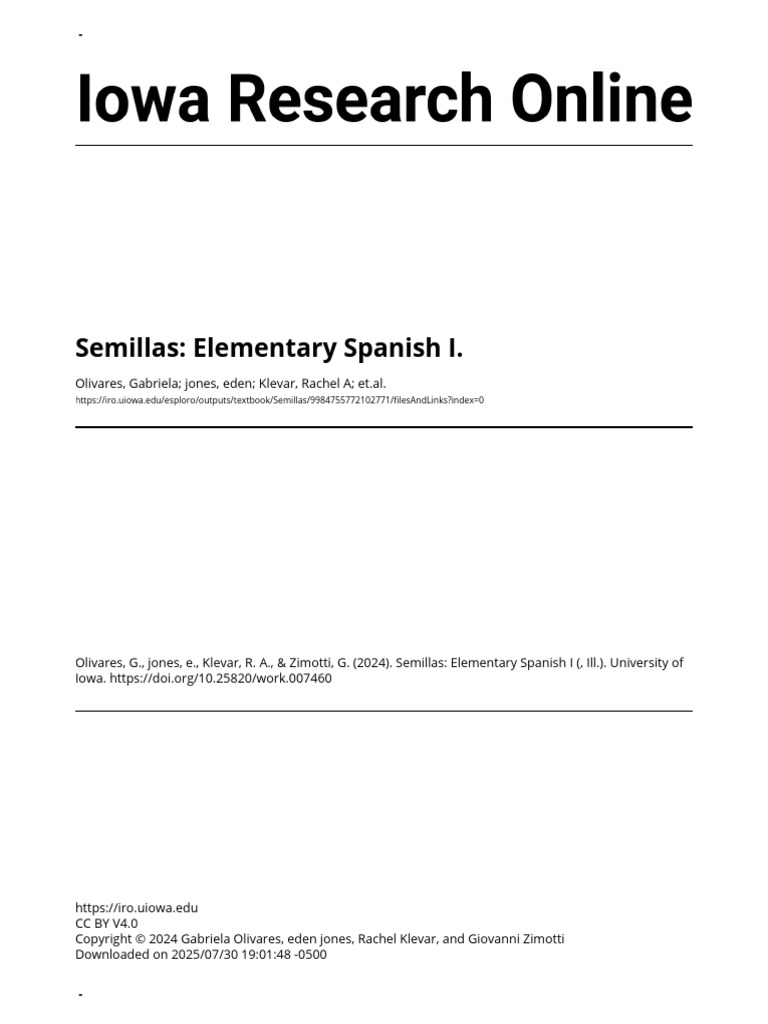 -

Iowa Research Online

Semillas: Elementary Spanish I.

Olivares, Gabriela; jones, eden; Klevar, Rachel A; et.al.

https://iro.uiowa.edu/esploro/outputs/textbook/Semillas/9984755772102771/filesAndLinks?index=0

Olivares, G., jones, e., Klevar, R. A., & Zimotti, G. (2024). Semillas: Elementary Spanish I (, Ill.). University of Iowa. https://doi.org/10.25820/work.007460

https://iro.uiowa.edu
CC BY V4.0
Copyright © 2024 Gabriela Olivares, eden jones, Rachel Klevar, and Giovanni Zimotti
Downloaded on 2025/07/30 19:01:48 -0500

-